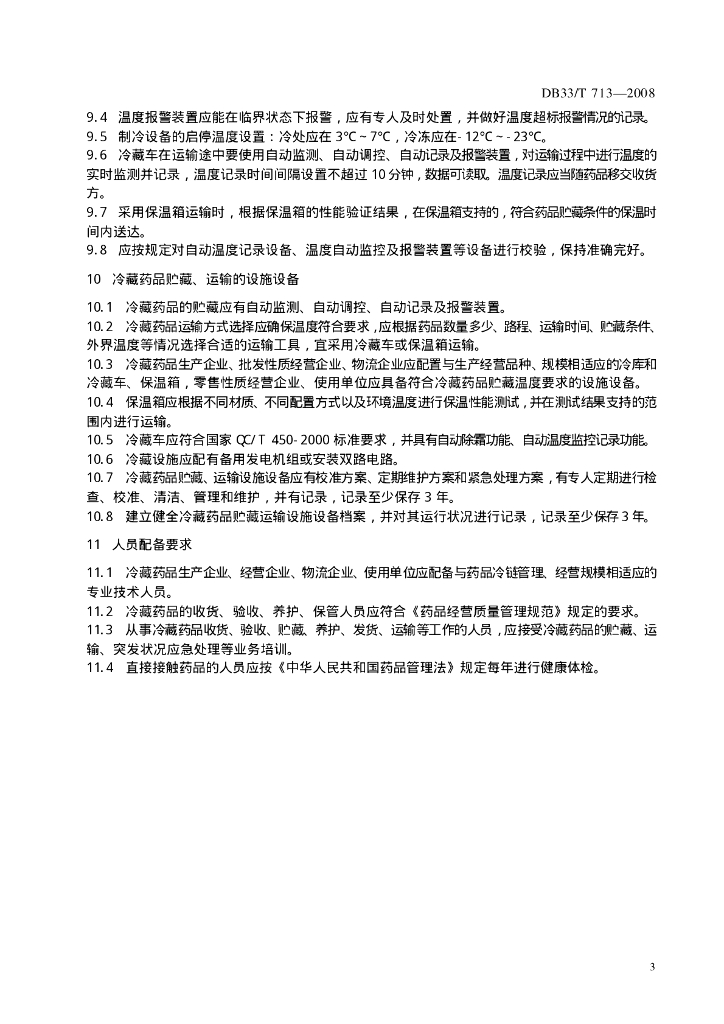 DB33/T 713—2008

9.4 温度报警装置应能在临界状态下报警，应有专人及时处置，并做好温度超标报警情况的记录。

9.5 制冷设备的启停温度设置：冷处应在 3℃～7℃，冷冻应在-12℃～-23℃。

9.6 冷藏车在运输途中要使用自动监测、自动调控、自动记录及报警装置，对运输过程中进行温度的实时监测并记录，温度记录时间间隔设置不超过 10 分钟，数据可读取。温度记录应当随药品移交收货方。

9.7 采用保温箱运输时，根据保温箱的性能验证结果，在保温箱支持的，符合药品贮藏条件的保温时间内送达。

9.8 应按规定对自动温度记录设备、温度自动监控及报警装置等设备进行校验，保持准确完好。

10 冷藏药品贮藏、运输的设施设备

10.1 冷藏药品的贮藏应有自动监测、自动调控、自动记录及报警装置。

10.2 冷藏药品运输方式选择应确保温度符合要求，应根据药品数量多少、路程、运输时间、贮藏条件、外界温度等情况选择合适的运输工具，宜采用冷藏车或保温箱运输。

10.3 冷藏药品生产企业、批发性质经营企业、物流企业应配置与生产经营品种、规模相适应的冷库和冷藏车、保温箱，零售性质经营企业、使用单位应具备符合冷藏药品贮藏温度要求的设施设备。

10.4 保温箱应根据不同材质、不同配置方式以及环境温度进行保温性能测试，并在测试结果支持的范围内进行运输。

10.5 冷藏车应符合国家 QC/T 450-2000 标准要求，并具有自动除霜功能、自动温度监控记录功能。

10.6 冷藏设施应配有备用发电机组或安装双路电路。

10.7 冷藏药品贮藏、运输设施设备应有校准方案、定期维护方案和紧急处理方案，有专人定期进行检查、校准、清洁、管理和维护，并有记录，记录至少保存 3 年。

10.8 建立健全冷藏药品贮藏运输设施设备档案，并对其运行状况进行记录，记录至少保存 3 年。

11 人员配备要求

11.1 冷藏药品生产企业、经营企业、物流企业、使用单位应配备与药品冷链管理、经营规模相适应的专业技术人员。

11.2 冷藏药品的收货、验收、养护、保管人员应符合《药品经营质量管理规范》规定的要求。

11.3 从事冷藏药品收货、验收、贮藏、养护、发货、运输等工作的人员，应接受冷藏药品的贮藏、运输、突发状况应急处理等业务培训。

11.4 直接接触药品的人员应按《中华人民共和国药品管理法》规定每年进行健康体检。

3